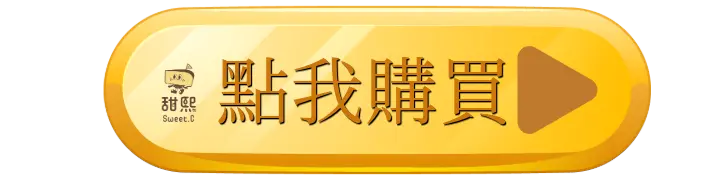 甜熙
Sweet.C
點我購買